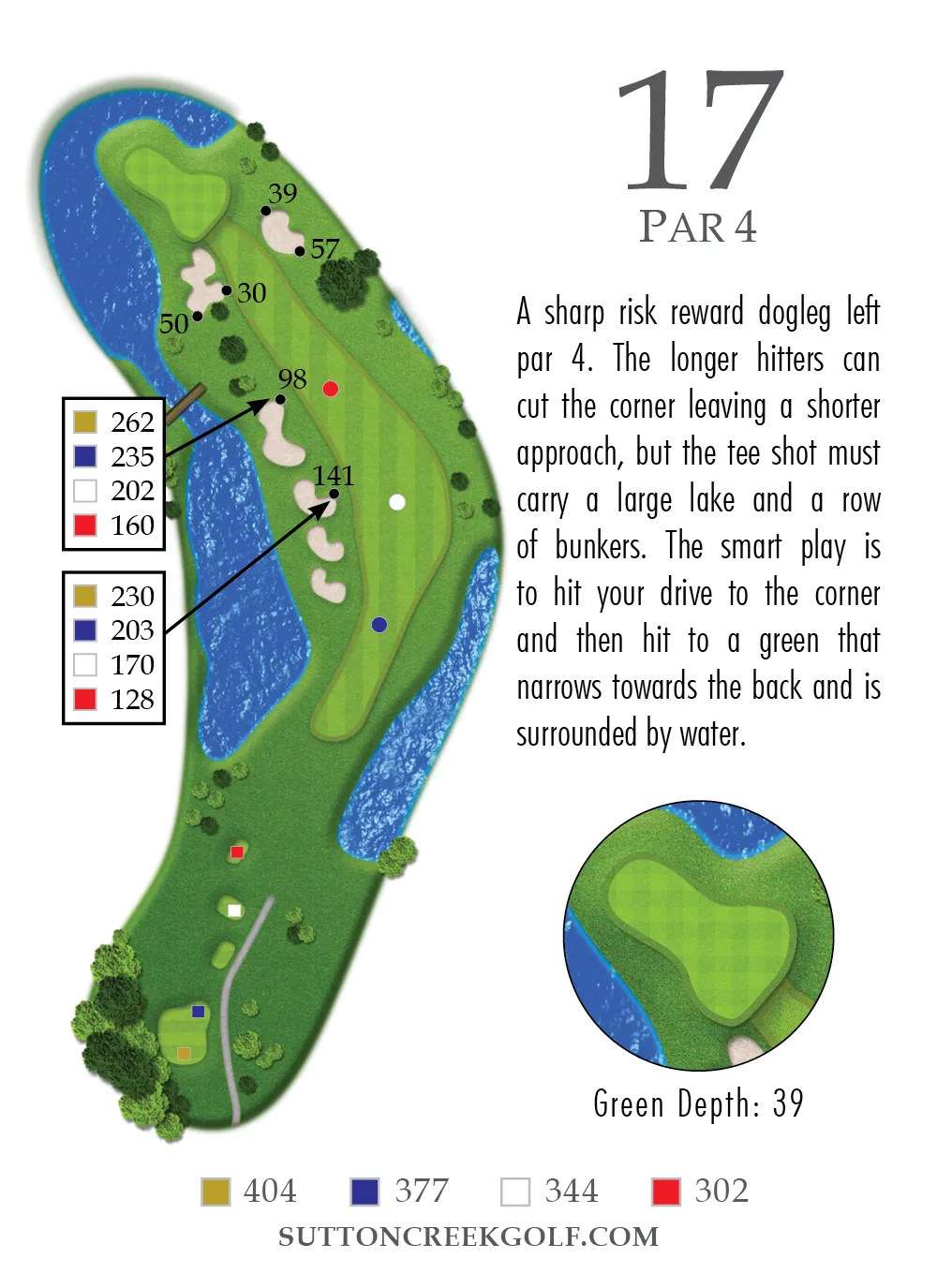 17
PAR 4

A sharp risk reward dogleg left par 4. The longer hitters can cut the corner leaving a shorter approach, but the tee shot must carry a large lake and a row of bunkers. The smart play is to hit your drive to the corner and then hit to a green that narrows towards the back and is surrounded by water.

39
57
30
50
98
141

262
235
202
160

230
203
170
128

Green Depth: 39

404 377 344 302

SUTTONCREEKGOLF.COM